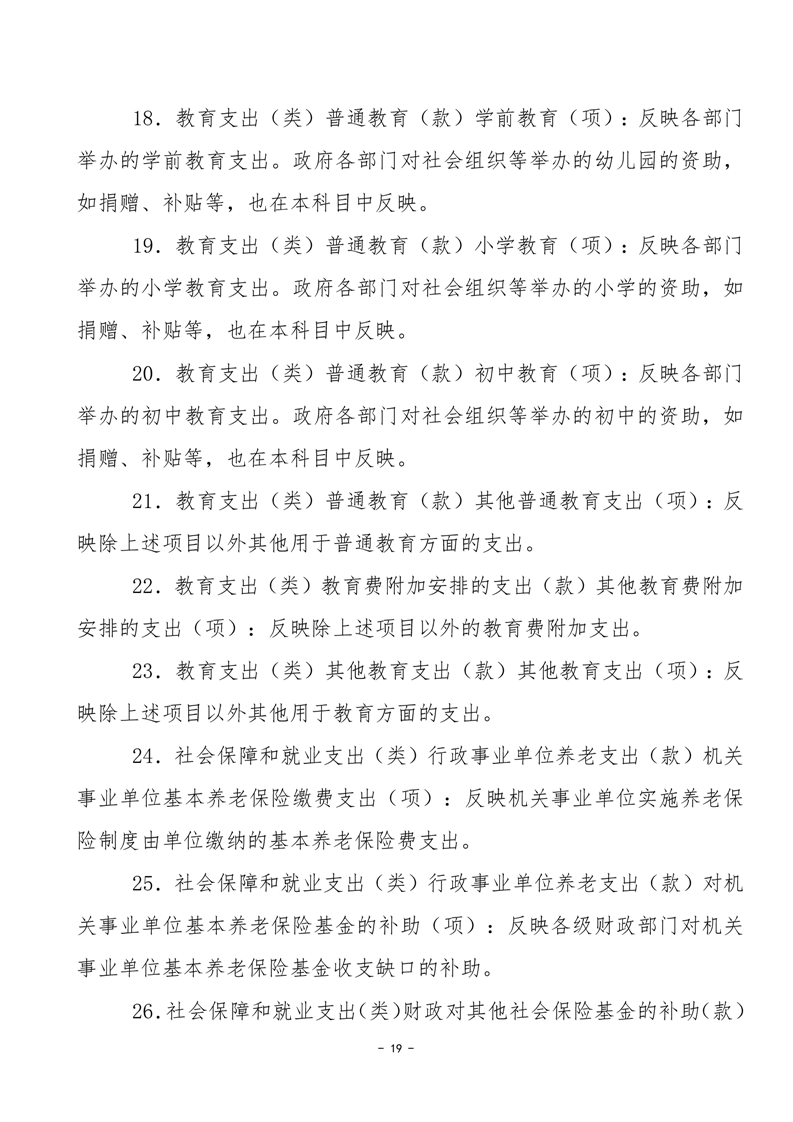 18．教育支出（类）普通教育（款）学前教育（项）：反映各部门举办的学前教育支出。政府各部门对社会组织等举办的幼儿园的资助，如捐赠、补贴等，也在本科目中反映。

19．教育支出（类）普通教育（款）小学教育（项）：反映各部门举办的小学教育支出。政府各部门对社会组织等举办的小学的资助，如捐赠、补贴等，也在本科目中反映。

20．教育支出（类）普通教育（款）初中教育（项）：反映各部门举办的初中教育支出。政府各部门对社会组织等举办的初中的资助，如捐赠、补贴等，也在本科目中反映。

21．教育支出（类）普通教育（款）其他普通教育支出（项）：反映除上述项目以外其他用于普通教育方面的支出。

22．教育支出（类）教育费附加安排的支出（款）其他教育费附加安排的支出（项）：反映除上述项目以外的教育费附加支出。

23．教育支出（类）其他教育支出（款）其他教育支出（项）：反映除上述项目以外其他用于教育方面的支出。

24．社会保障和就业支出（类）行政事业单位养老支出（款）机关事业单位基本养老保险缴费支出（项）：反映机关事业单位实施养老保险制度由单位缴纳的基本养老保险费支出。

25．社会保障和就业支出（类）行政事业单位养老支出（款）对机关事业单位基本养老保险基金的补助（项）：反映各级财政部门对机关事业单位基本养老保险基金收支缺口的补助。

26．社会保障和就业支出（类）财政对其他社会保险基金的补助（款）

－ 19 －